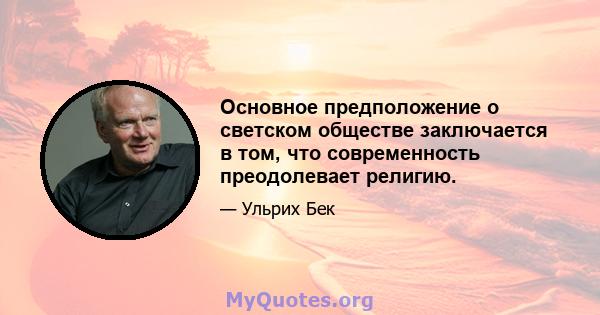 Основное предположение о светском обществе заключается в том, что современность преодолевает религию.

— Ульрих Бек

MyQuotes.org